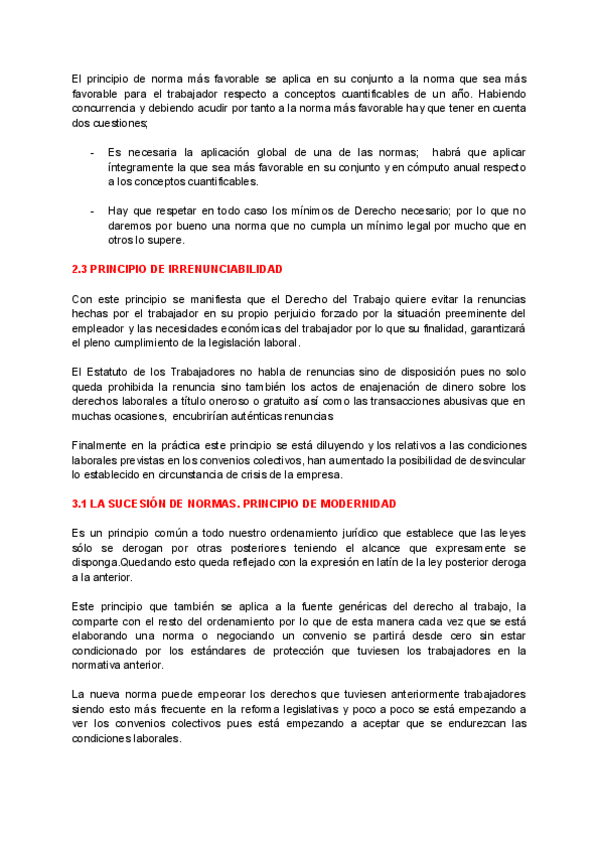 El principio de norma más favorable se aplica en su conjunto a la norma que sea más favorable para el trabajador respecto a conceptos cuantificables de un año. Habiendo concurrencia y debiendo acudir por tanto a la norma más favorable hay que tener en cuenta dos cuestiones;

- Es necesaria la aplicación global de una de las normas; habrá que aplicar íntegramente la que sea más favorable en su conjunto y en cómputo anual respecto a los conceptos cuantificables.

- Hay que respetar en todo caso los mínimos de Derecho necesario; por lo que no daremos por bueno una norma que no cumpla un mínimo legal por mucho que en otros lo supere.

2.3 PRINCIPIO DE IRRENUNCIABILIDAD

Con este principio se manifiesta que el Derecho del Trabajo quiere evitar la renuncias hechas por el trabajador en su propio perjuicio forzado por la situación preeminente del empleador y las necesidades económicas del trabajador por lo que su finalidad, garantizará el pleno cumplimiento de la legislación laboral.

El Estatuto de los Trabajadores no habla de renuncias sino de disposición pues no solo queda prohibida la renuncia sino también los actos de enajenación de dinero sobre los derechos laborales a título oneroso o gratuito así como las transacciones abusivas que en muchas ocasiones, encubrirían auténticas renuncias

Finalmente en la práctica este principio se está diluyendo y los relativos a las condiciones laborales previstas en los convenios colectivos, han aumentado la posibilidad de desvincular lo establecido en circunstancia de crisis de la empresa.

3.1 LA SUCESIÓN DE NORMAS. PRINCIPIO DE MODERNIDAD

Es un principio común a todo nuestro ordenamiento jurídico que establece que las leyes sólo se derogan por otras posteriores teniendo el alcance que expresamente se disponga.Quedando esto queda reflejado con la expresión en latín de la ley posterior deroga a la anterior.

Este principio que también se aplica a la fuente genéricas del derecho al trabajo, la comparte con el resto del ordenamiento por lo que de esta manera cada vez que se está elaborando una norma o negociando un convenio se partirá desde cero sin estar condicionado por los estándares de protección que tuviesen los trabajadores en la normativa anterior.

La nueva norma puede empeorar los derechos que tuviesen anteriormente trabajadores siendo esto más frecuente en la reforma legislativas y poco a poco se está empezando a ver los convenios colectivos pues está empezando a aceptar que se endurezcan las condiciones laborales.